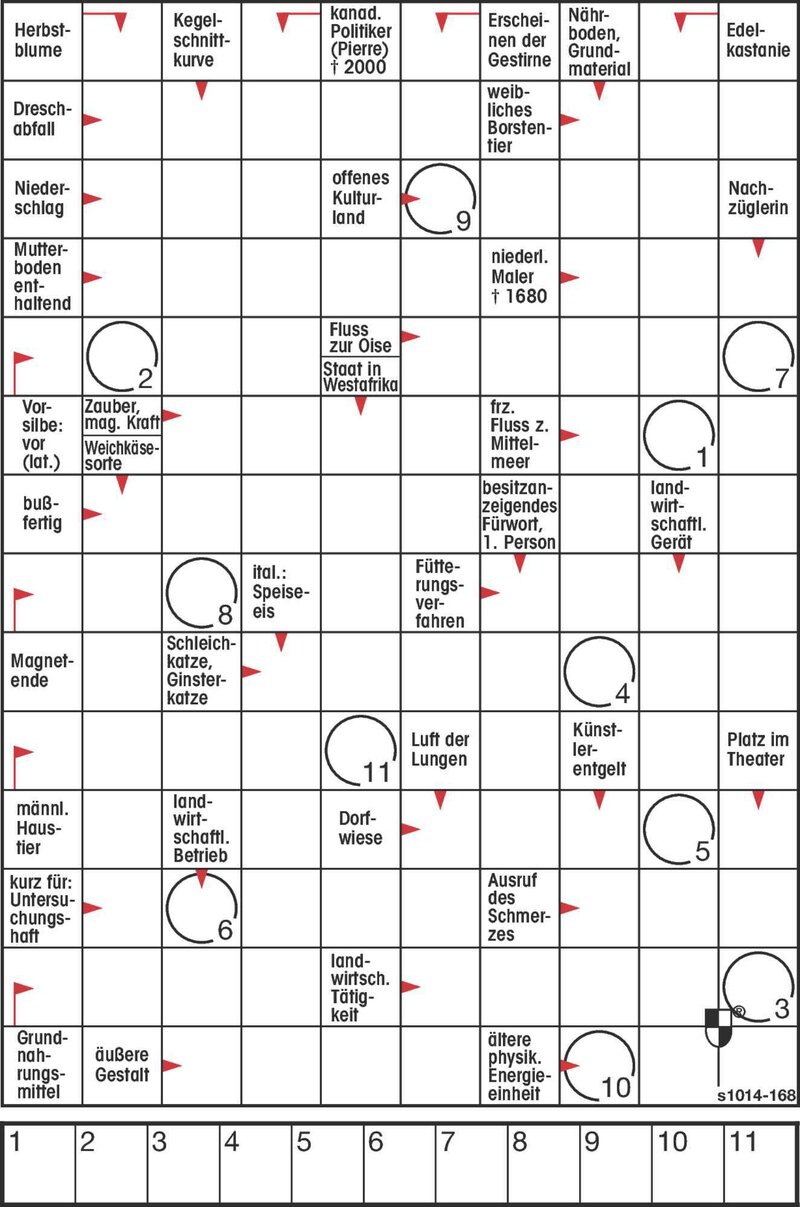 Herbstblume

Kegelschnittkurve

kanad. Politiker (Pierre) † 2000

Erscheinen der Gestirne

Nährboden, Grundmaterial

Edelkastanie

Dreschabfall

weibliches Borstentier

Niederschlag

offenes Kulturland

9

Nachzüglerin

Mutterboden enthaltend

niederl. Maler † 1680

2

Fluss zur Oise

Staat in Westafrika

7

Vorsilbe: vor (lat.)

Zauber, mag. Kraft

Weichkäsesorte

frz. Fluss z. Mittelmeer

1

bußfertig

besitzanzeigendes Fürwort, 1. Person

landwirtschaftl. Gerät

8

ital.: Speiseeis

Fütterungsverfahren

Magnetende

Schleichkatze, Ginsterkatze

4

11

Luft der Lungen

Künstlerentgelt

Platz im Theater

männl. Haustier

landwirtschaftl. Betrieb

Dorfwiese

5

kurz für: Untersuchungshaft

6

Ausruf des Schmerzes

landwirtsch. Tätigkeit

3

Grundnahrungsmittel

äußere Gestalt

ältere physik. Energieeinheit

10

s1014-168

| 1 | 2 | 3 | 4 | 5 | 6 | 7 | 8 | 9 | 10 | 11 |
|---|---|---|---|---|---|---|---|---|---|---|